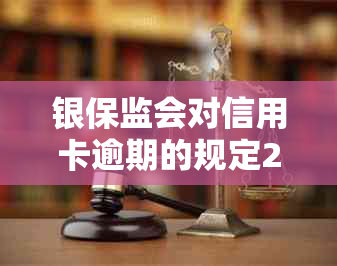 银保监会对信用卡逾期的规定2